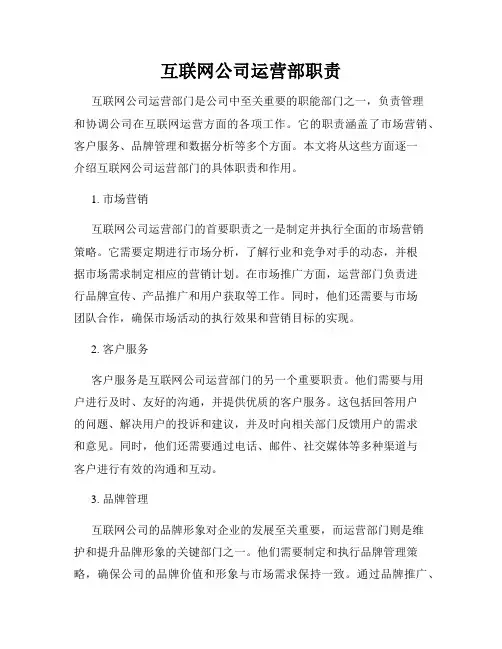 互联网公司运营部职责

互联网公司运营部门是公司中至关重要的职能部门之一，负责管理和协调公司在互联网运营方面的各项工作。它的职责涵盖了市场营销、客户服务、品牌管理和数据分析等多个方面。本文将从这些方面逐一介绍互联网公司运营部门的具体职责和作用。

1. 市场营销

互联网公司运营部门的首要职责之一是制定并执行全面的市场营销策略。它需要定期进行市场分析，了解行业和竞争对手的动态，并根据市场需求制定相应的营销计划。在市场推广方面，运营部门负责进行品牌宣传、产品推广和用户获取等工作。同时，他们还需要与市场团队合作，确保市场活动的执行效果和营销目标的实现。

2. 客户服务

客户服务是互联网公司运营部门的另一个重要职责。他们需要与用户进行及时、友好的沟通，并提供优质的客户服务。这包括回答用户的问题、解决用户的投诉和建议，并及时向相关部门反馈用户的需求和意见。同时，他们还需要通过电话、邮件、社交媒体等多种渠道与客户进行有效的沟通和互动。

3. 品牌管理

互联网公司的品牌形象对企业的发展至关重要，而运营部门则是维护和提升品牌形象的关键部门之一。他们需要制定和执行品牌管理策略，确保公司的品牌价值和形象与市场需求保持一致。通过品牌推广、